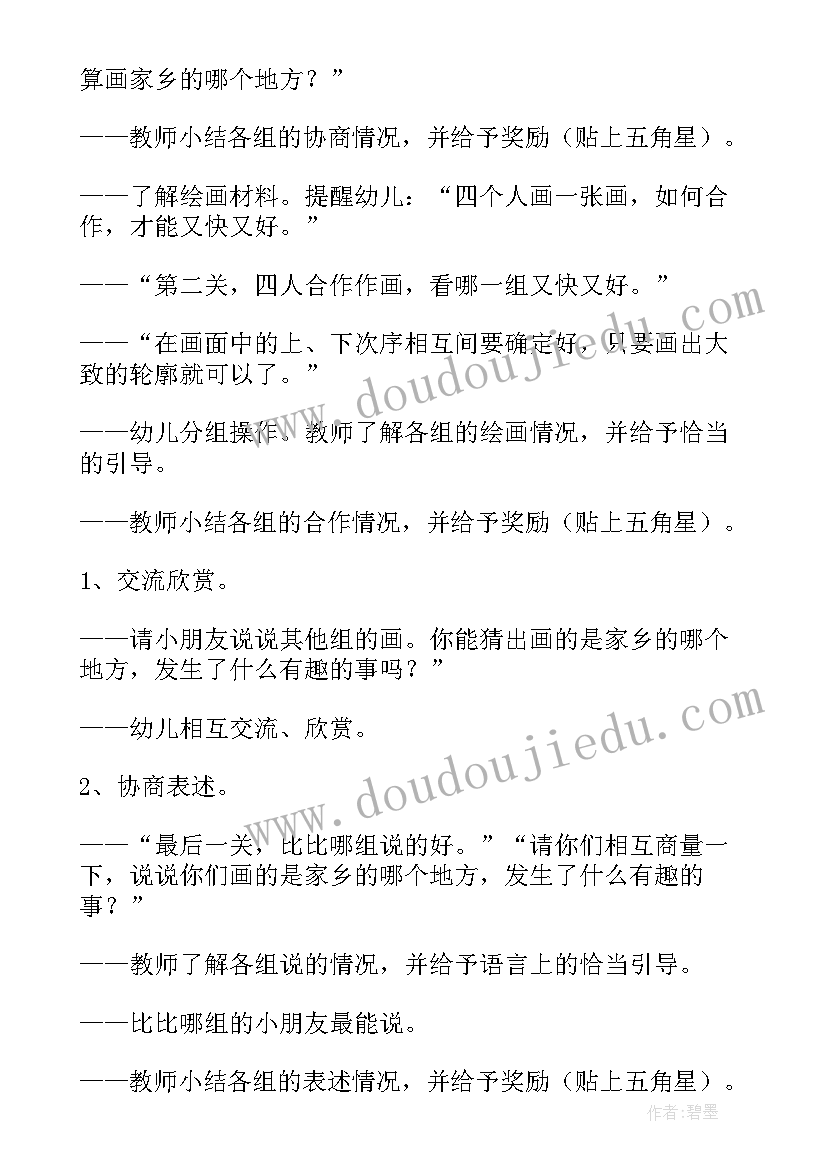 算画家乡的哪个地方？”

——教师小结各组的协商情况，并给予奖励（贴上五角星）。

——了解绘画材料。提醒幼儿：“四个人画一张画，如何合作，才能又快又好。”

——“第二关，四人合作作画，看哪一组又快又好。”

——“在画面中的上、下次序相互间要确定好，只要画出大致的轮廓就可以了。”

——幼儿分组操作、教师了解各组的绘画情况，并给予恰当的引导。

——教师小结各组的合作情况，并给予奖励（贴上五角星）。

1、交流欣赏。

——请小朋友说说其他组的画。你能猜出画的是家乡的哪个地方，发生了什么有趣的事吗？”

——幼儿相互交流、欣赏。

2、协商表述。

——“最后一关，比比哪组说的好。”“请你们相互商量一下，说说你们画的是家乡的哪个地方，发生了什么有趣的事？”

——教师了解各组说的情况，并给予语言上的恰当引导。

——比比哪组的小朋友最能说。

——教师小结各组的表述情况，并给予奖励（贴上五角星）。

www.doudoujiedu.com

www.doudoujiedu.com

作者：碧墨